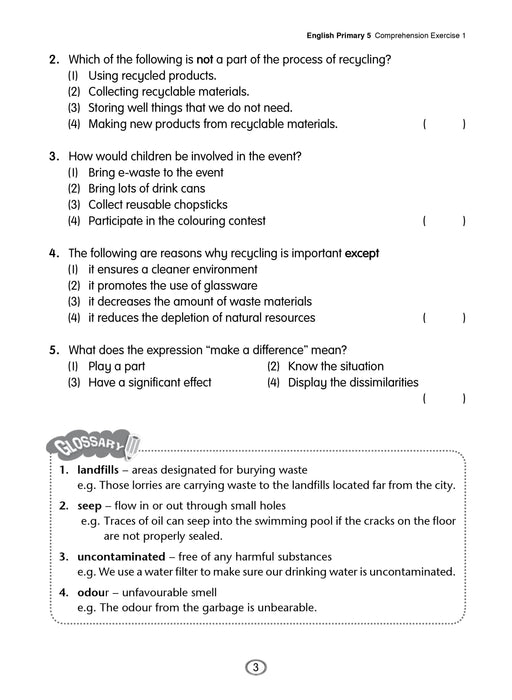 English Primary 5 Comprehension Exercise 1

2. Which of the following is not a part of the process of recycling?
(1) Using recycled products.
(2) Collecting recyclable materials.
(3) Storing well things that we do not need.
(4) Making new products from recyclable materials. ( )

3. How would children be involved in the event?
(1) Bring e-waste to the event
(2) Bring lots of drink cans
(3) Collect reusable chopsticks
(4) Participate in the colouring contest ( )

4. The following are reasons why recycling is important except
(1) it ensures a cleaner environment
(2) it promotes the use of glassware
(3) it decreases the amount of waste materials
(4) it reduces the depletion of natural resources ( )

5. What does the expression "make a difference" mean?
(1) Play a part
(2) Know the situation
(3) Have a significant effect
(4) Display the dissimilarities
( )

GLOSSARY

1. landfills – areas designated for burying waste
e.g. Those lorries are carrying waste to the landfills located far from the city.

2. seep – flow in or out through small holes
e.g. Traces of oil can seep into the swimming pool if the cracks on the floor are not properly sealed.

3. uncontaminated – free of any harmful substances
e.g. We use a water filter to make sure our drinking water is uncontaminated.

4. odour – unfavourable smell
e.g. The odour from the garbage is unbearable.

3